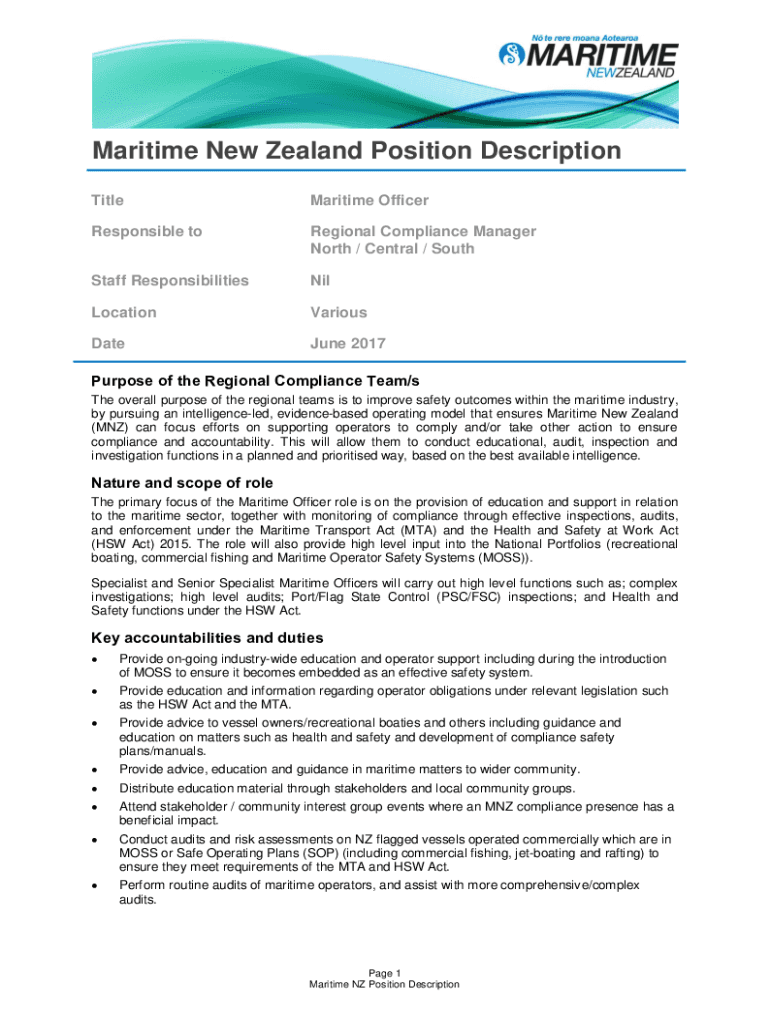 Nō te rere moana Aotearoa
MARITIME
NEW ZEALAND

Maritime New Zealand Position Description

| Title | Maritime Officer |
|---|---|
| Responsible to | Regional Compliance Manager North / Central / South |
| Staff Responsibilities | Nil |
| Location | Various |
| Date | June 2017 |

Purpose of the Regional Compliance Team/s

The overall purpose of the regional teams is to improve safety outcomes within the maritime industry, by pursuing an intelligence-led, evidence-based operating model that ensures Maritime New Zealand (MNZ) can focus efforts on supporting operators to comply and/or take other action to ensure compliance and accountability. This will allow them to conduct educational, audit, inspection and investigation functions in a planned and prioritised way, based on the best available intelligence.

Nature and scope of role

The primary focus of the Maritime Officer role is on the provision of education and support in relation to the maritime sector, together with monitoring of compliance through effective inspections, audits, and enforcement under the Maritime Transport Act (MTA) and the Health and Safety at Work Act (HSW Act) 2015. The role will also provide high level input into the National Portfolios (recreational boating, commercial fishing and Maritime Operator Safety Systems (MOSS)).

Specialist and Senior Specialist Maritime Officers will carry out high level functions such as; complex investigations; high level audits; Port/Flag State Control (PSC/FSC) inspections; and Health and Safety functions under the HSW Act.

Key accountabilities and duties

• Provide on-going industry-wide education and operator support including during the introduction of MOSS to ensure it becomes embedded as an effective safety system.
• Provide education and information regarding operator obligations under relevant legislation such as the HSW Act and the MTA.
• Provide advice to vessel owners/recreational boaties and others including guidance and education on matters such as health and safety and development of compliance safety plans/manuals.
• Provide advice, education and guidance in maritime matters to wider community.
• Distribute education material through stakeholders and local community groups.
• Attend stakeholder / community interest group events where an MNZ compliance presence has a beneficial impact.
• Conduct audits and risk assessments on NZ flagged vessels operated commercially which are in MOSS or Safe Operating Plans (SOP) (including commercial fishing, jet-boating and rafting) to ensure they meet requirements of the MTA and HSW Act.
• Perform routine audits of maritime operators, and assist with more comprehensive/complex audits.

Page 1
Maritime NZ Position Description